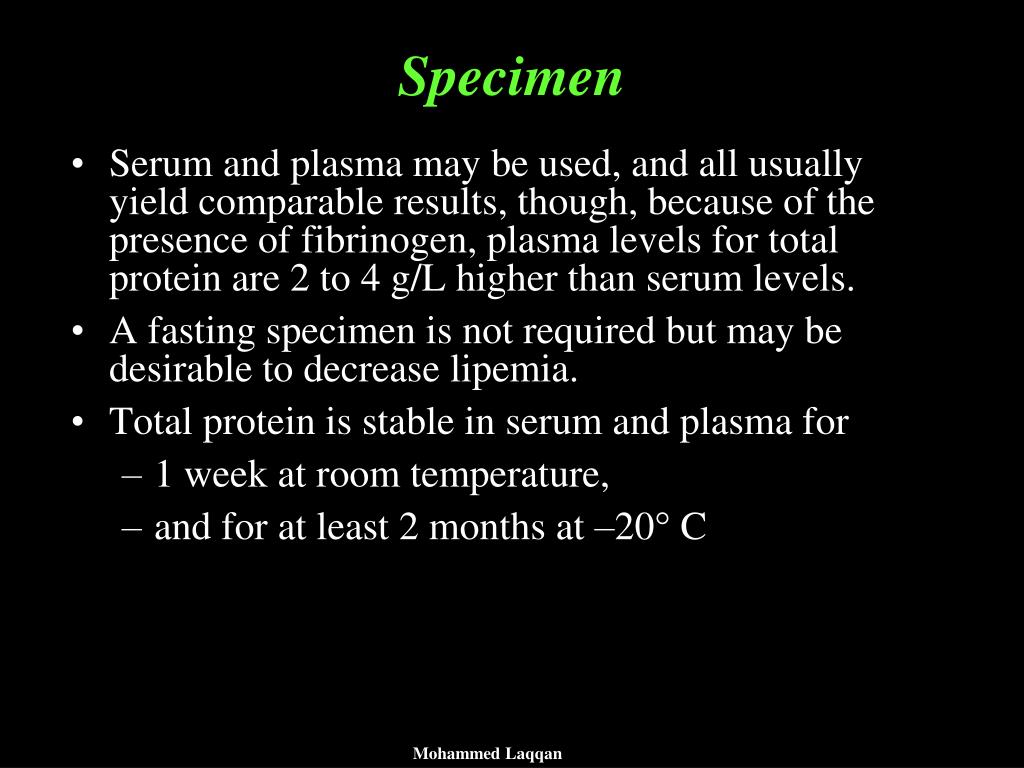 Specimen

• Serum and plasma may be used, and all usually yield comparable results, though, because of the presence of fibrinogen, plasma levels for total protein are 2 to 4 g/L higher than serum levels.
• A fasting specimen is not required but may be desirable to decrease lipemia.
• Total protein is stable in serum and plasma for
– 1 week at room temperature,
– and for at least 2 months at –20° C

Mohammed Laqqan